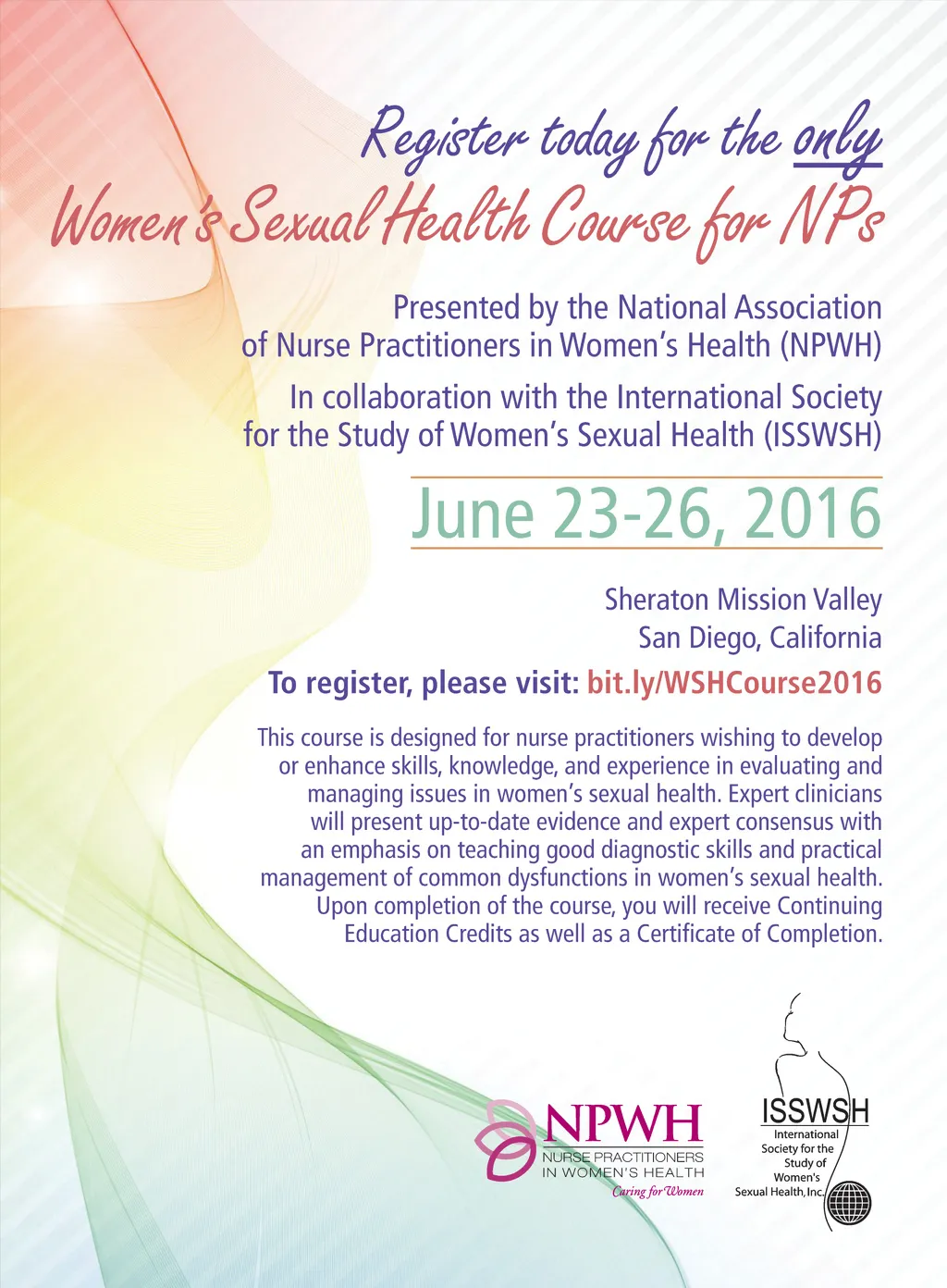 Register today for the only
Women's Sexual Health Course for NPs

Presented by the National Association of Nurse Practitioners in Women's Health (NPWH)

In collaboration with the International Society for the Study of Women's Sexual Health (ISSWSH)

June 23-26, 2016

Sheraton Mission Valley
San Diego, California

To register, please visit: bit.ly/WSHCourse2016

This course is designed for nurse practitioners wishing to develop or enhance skills, knowledge, and experience in evaluating and managing issues in women's sexual health. Expert clinicians will present up-to-date evidence and expert consensus with an emphasis on teaching good diagnostic skills and practical management of common dysfunctions in women's sexual health. Upon completion of the course, you will receive Continuing Education Credits as well as a Certificate of Completion.

NPWH
NURSE PRACTITIONERS
IN WOMEN'S HEALTH
Caring for Women

ISSWSH
International Society for the Study of Women's Sexual Health, Inc.